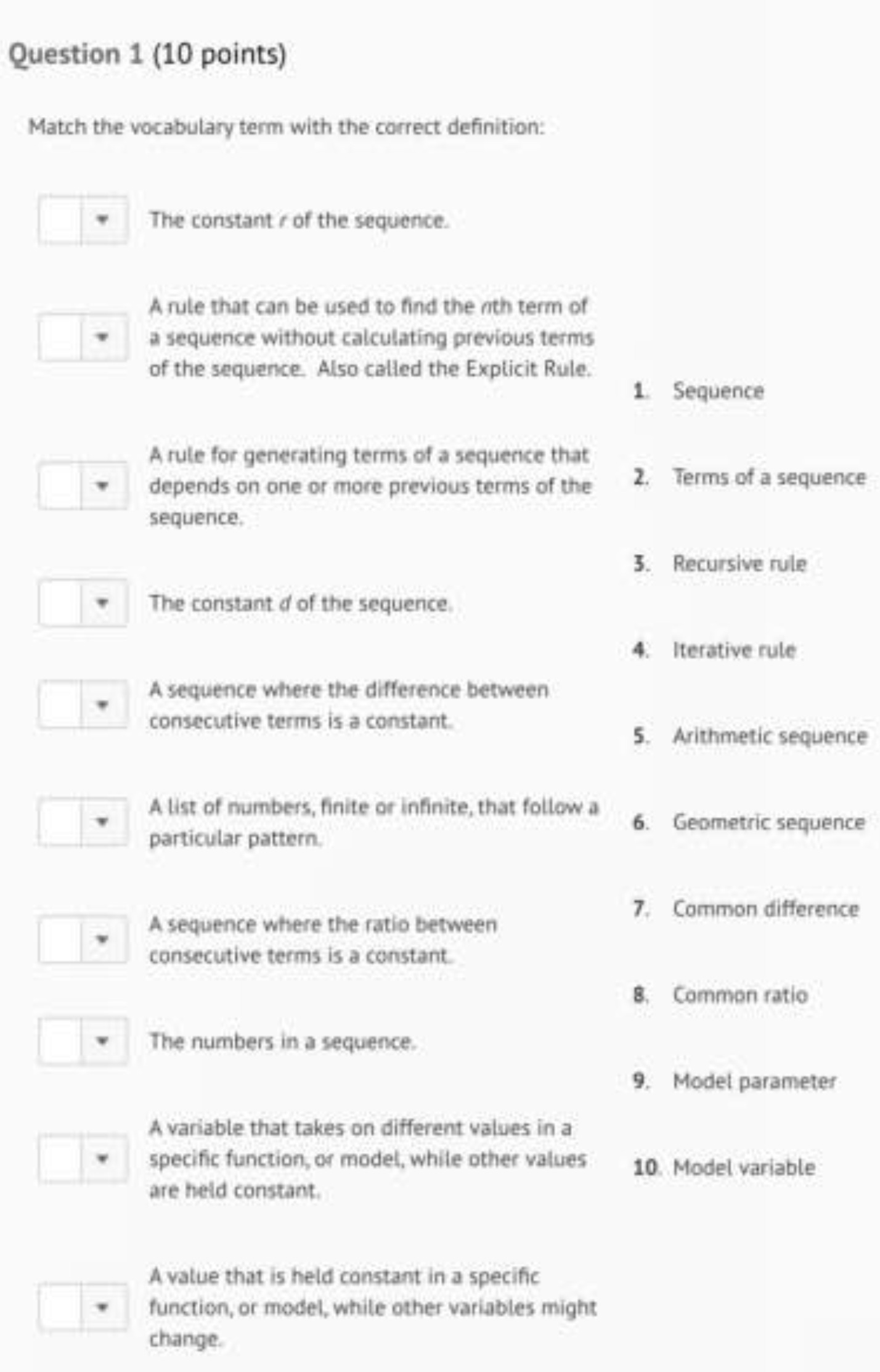 Question 1 (10 points)

Match the vocabulary term with the correct definition:

The constant $r$ of the sequence.

A rule that can be used to find the $n$th term of a sequence without calculating previous terms of the sequence. Also called the Explicit Rule.

A rule for generating terms of a sequence that depends on one or more previous terms of the sequence.

The constant $d$ of the sequence.

A sequence where the difference between consecutive terms is a constant.

A list of numbers, finite or infinite, that follow a particular pattern.

A sequence where the ratio between consecutive terms is a constant.

The numbers in a sequence.

A variable that takes on different values in a specific function, or model, while other values are held constant.

A value that is held constant in a specific function, or model, while other variables might change.

1. Sequence
2. Terms of a sequence
3. Recursive rule
4. Iterative rule
5. Arithmetic sequence
6. Geometric sequence
7. Common difference
8. Common ratio
9. Model parameter
10. Model variable